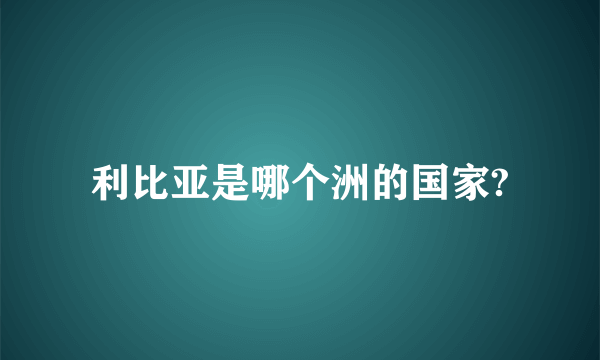 利比亚是哪个洲的国家?